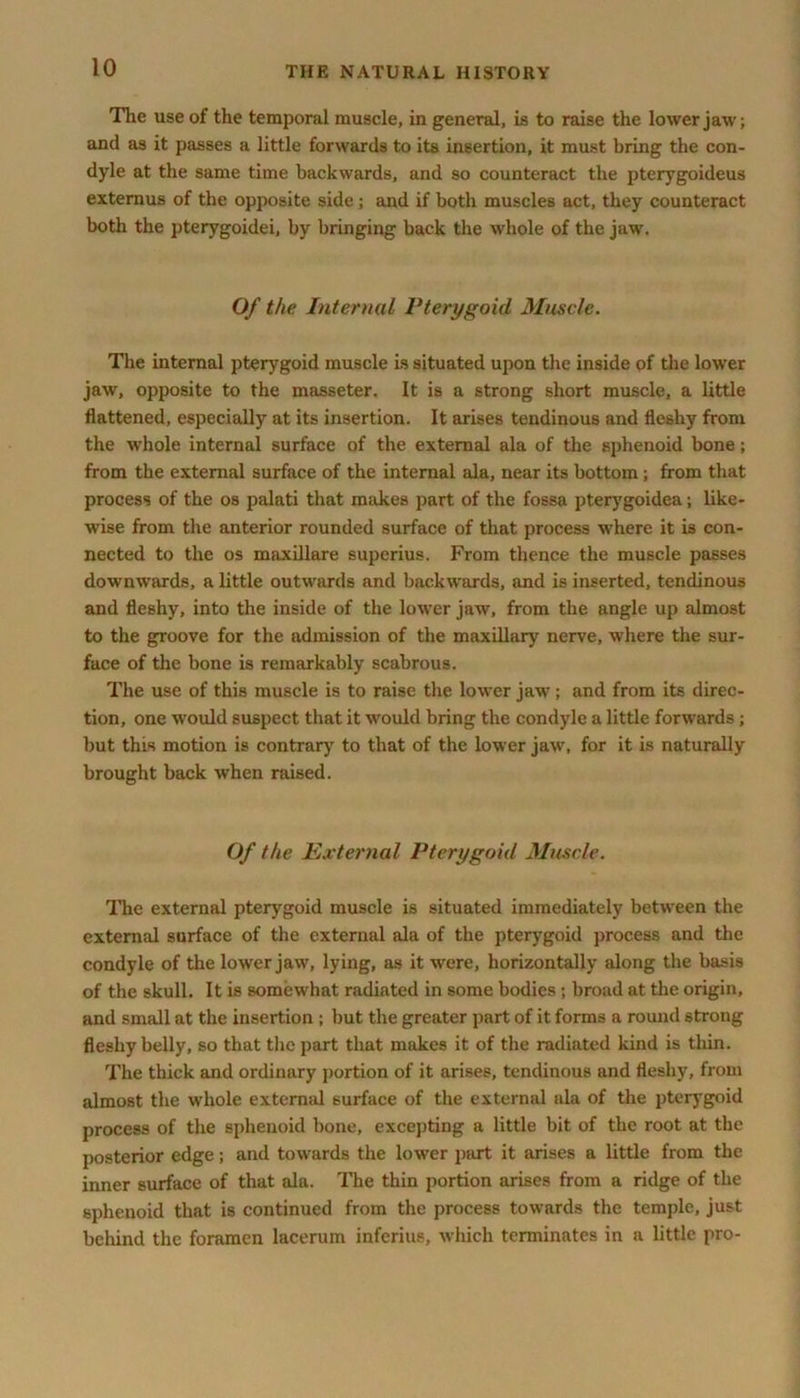 10 THE NATURAL HISTORY

The use of the temporal muscle, in general, is to raise the lower jaw; and as it passes a little forwards to its insertion, it must bring the condyle at the same time backwards, and so counteract the pterygoideus externus of the opposite side; and if both muscles act, they counteract both the pterygoidei, by bringing back the whole of the jaw.

Of the Internal Pterygoid Muscle.

The internal pterygoid muscle is situated upon the inside of the lower jaw, opposite to the masseter. It is a strong short muscle, a little flattened, especially at its insertion. It arises tendinous and fleshy from the whole internal surface of the external ala of the sphenoid bone; from the external surface of the internal ala, near its bottom; from that process of the os palati that makes part of the fossa pterygoidea; likewise from the anterior rounded surface of that process where it is connected to the os maxillare superius. From thence the muscle passes downwards, a little outwards and backwards, and is inserted, tendinous and fleshy, into the inside of the lower jaw, from the angle up almost to the groove for the admission of the maxillary nerve, where the surface of the bone is remarkably scabrous.

The use of this muscle is to raise the lower jaw; and from its direction, one would suspect that it would bring the condyle a little forwards; but this motion is contrary to that of the lower jaw, for it is naturally brought back when raised.

Of the External Pterygoid Muscle.

The external pterygoid muscle is situated immediately between the external surface of the external ala of the pterygoid process and the condyle of the lower jaw, lying, as it were, horizontally along the basis of the skull. It is somewhat radiated in some bodies; broad at the origin, and small at the insertion; but the greater part of it forms a round strong fleshy belly, so that the part that makes it of the radiated kind is thin.

The thick and ordinary portion of it arises, tendinous and fleshy, from almost the whole external surface of the external ala of the pterygoid process of the sphenoid bone, excepting a little bit of the root at the posterior edge; and towards the lower part it arises a little from the inner surface of that ala. The thin portion arises from a ridge of the sphenoid that is continued from the process towards the temple, just behind the foramen lacerum inferius, which terminates in a little pro-